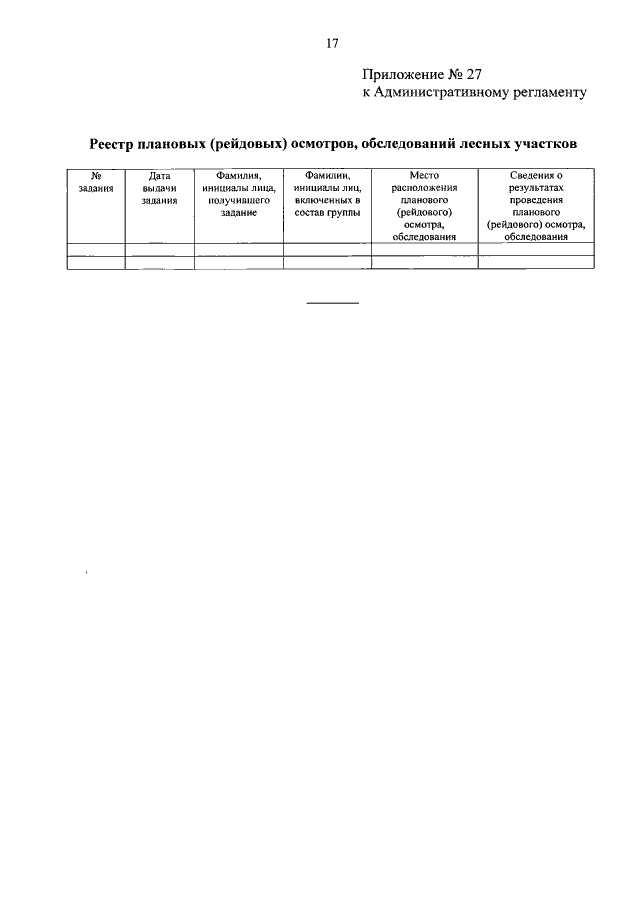 17

Приложение № 27
к Административному регламенту

Реестр плановых (рейдовых) осмотров, обследований лесных участков

| № задания | Дата выдачи задания | Фамилия, инициалы лица, получившего задание | Фамилии, инициалы лиц, включенных в состав группы | Место расположения планового (рейдового) осмотра, обследования | Сведения о результатах проведения планового (рейдового) осмотра, обследования |
|---|---|---|---|---|---|
| | | | | | |
| | | | | | |